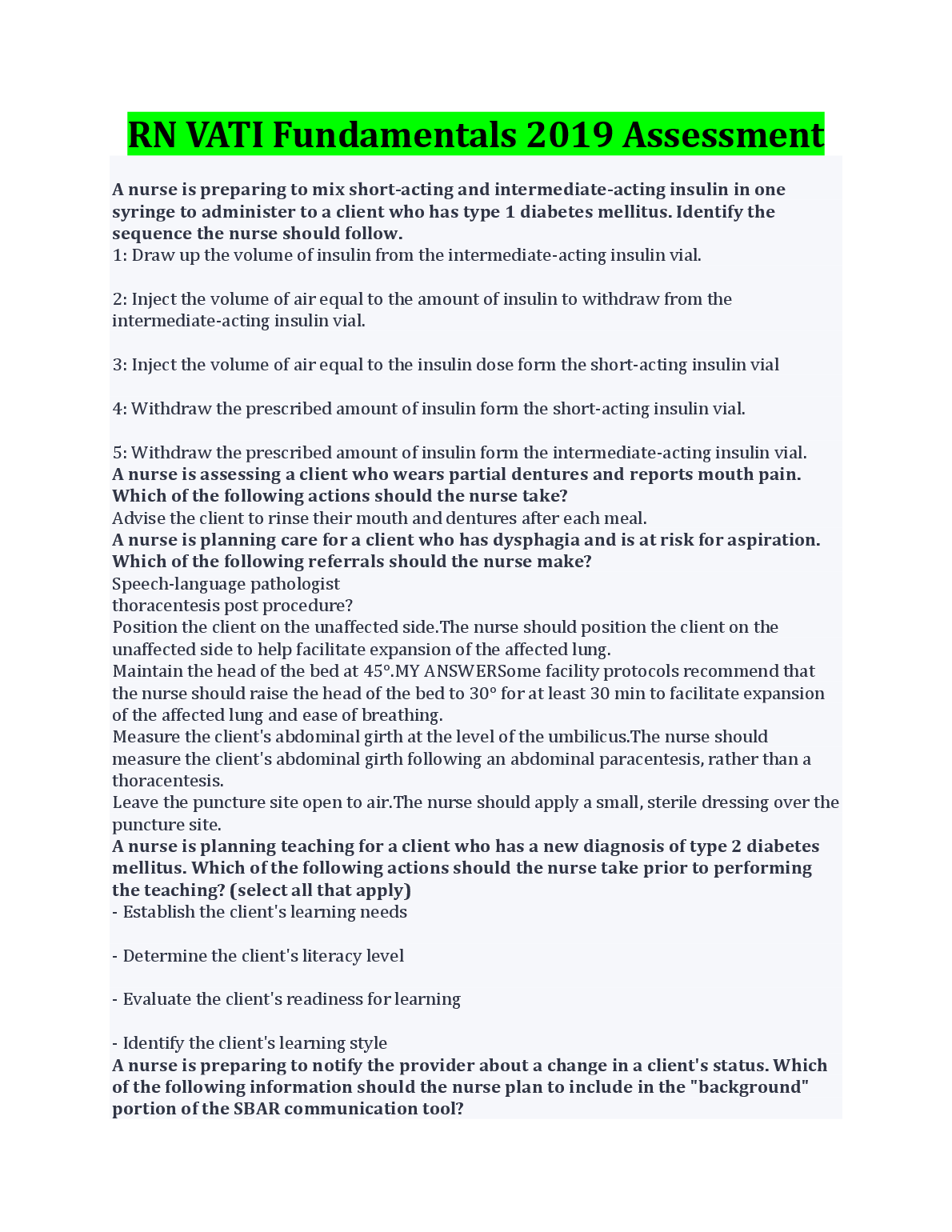 RN VATI Fundamentals 2019 Assessment

A nurse is preparing to mix short-acting and intermediate-acting insulin in one syringe to administer to a client who has type 1 diabetes mellitus. Identify the sequence the nurse should follow.
1: Draw up the volume of insulin from the intermediate-acting insulin vial.

2: Inject the volume of air equal to the amount of insulin to withdraw from the intermediate-acting insulin vial.

3: Inject the volume of air equal to the insulin dose form the short-acting insulin vial

4: Withdraw the prescribed amount of insulin form the short-acting insulin vial.

5: Withdraw the prescribed amount of insulin form the intermediate-acting insulin vial.
A nurse is assessing a client who wears partial dentures and reports mouth pain. Which of the following actions should the nurse take?
Advise the client to rinse their mouth and dentures after each meal.
A nurse is planning care for a client who has dysphagia and is at risk for aspiration. Which of the following referrals should the nurse make?
Speech-language pathologist
thoracentesis post procedure?
Position the client on the unaffected side.The nurse should position the client on the unaffected side to help facilitate expansion of the affected lung.
Maintain the head of the bed at 45°.MY ANSWERSome facility protocols recommend that the nurse should raise the head of the bed to 30° for at least 30 min to facilitate expansion of the affected lung and ease of breathing.
Measure the client's abdominal girth at the level of the umbilicus.The nurse should measure the client's abdominal girth following an abdominal paracentesis, rather than a thoracentesis.
Leave the puncture site open to air.The nurse should apply a small, sterile dressing over the puncture site.
A nurse is planning teaching for a client who has a new diagnosis of type 2 diabetes mellitus. Which of the following actions should the nurse take prior to performing the teaching? (select all that apply)
- Establish the client's learning needs

- Determine the client's literacy level

- Evaluate the client's readiness for learning

- Identify the client's learning style
A nurse is preparing to notify the provider about a change in a client's status. Which of the following information should the nurse plan to include in the "background" portion of the SBAR communication tool?